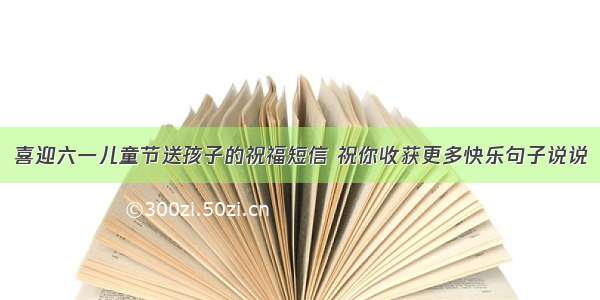 喜迎六一儿童节送孩子的祝福短信 祝你收获更多快乐句子说说

©300zi.50zi.cn